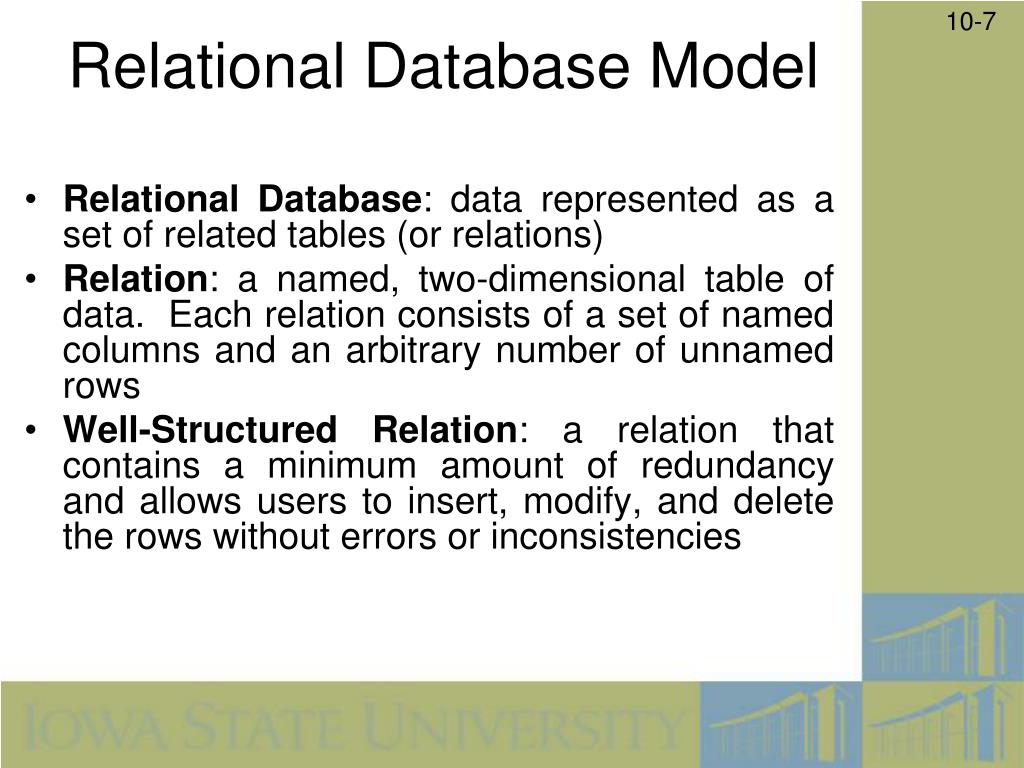 10-7

Relational Database Model

• Relational Database: data represented as a set of related tables (or relations)
• Relation: a named, two-dimensional table of data. Each relation consists of a set of named columns and an arbitrary number of unnamed rows
• Well-Structured Relation: a relation that contains a minimum amount of redundancy and allows users to insert, modify, and delete the rows without errors or inconsistencies

IOWA STATE UNIVERSITY